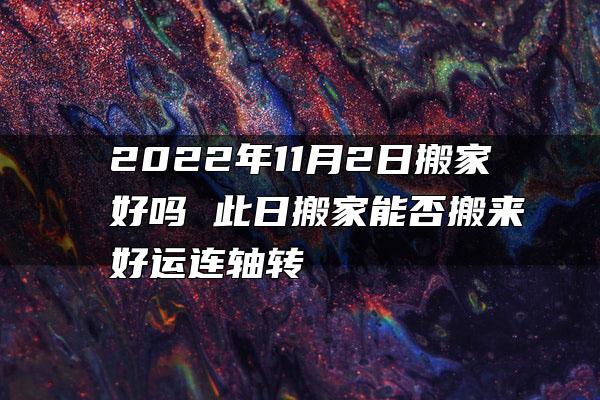 2022年11月2日搬家好吗 此日搬家能否搬来好运连轴转